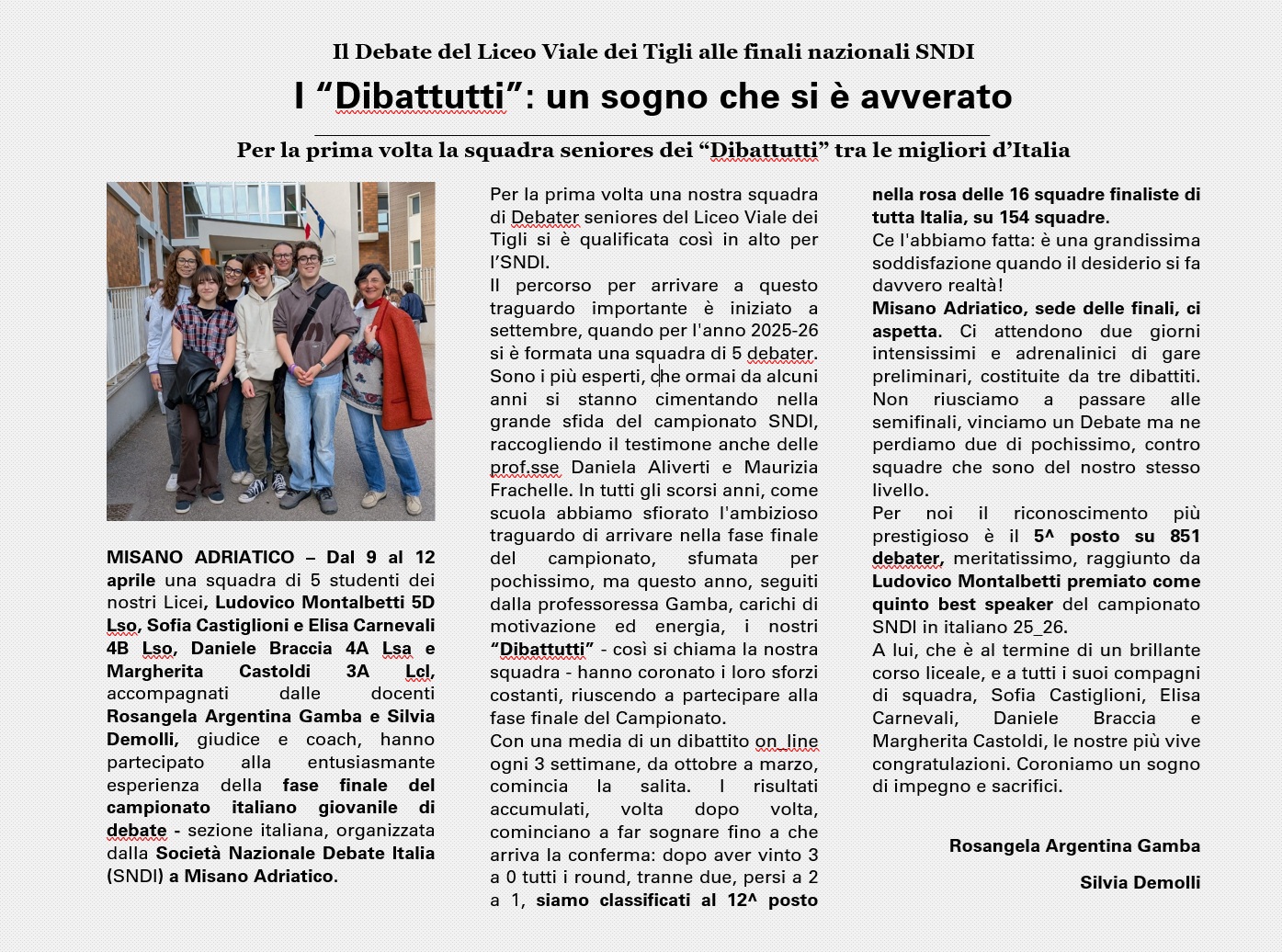 Il Debate del Liceo Viale dei Tigli alle finali nazionali SNDI

I “Dibattutti”: un sogno che si è avverato

Per la prima volta la squadra seniores dei “Dibattutti” tra le migliori d’Italia

MISANO ADRIATICO – Dal 9 al 12 aprile una squadra di 5 studenti dei nostri Licei, Ludovico Montalbetti 5D Lso, Sofia Castiglioni e Elisa Carnevali 4B Lso, Daniele Braccia 4A Lsa e Margherita Castoldi 3A Lcl, accompagnati dalle docenti Rosangela Argentina Gamba e Silvia Demolli, giudice e coach, hanno partecipato alla entusiasmante esperienza della fase finale del campionato italiano giovanile di debate - sezione italiana, organizzata dalla Società Nazionale Debate Italia (SNDI) a Misano Adriatico.

Per la prima volta una nostra squadra di Debater seniores del Liceo Viale dei Tigli si è qualificata così in alto per l’SNDI.
Il percorso per arrivare a questo traguardo importante è iniziato a settembre, quando per l'anno 2025-26 si è formata una squadra di 5 debater. Sono i più esperti, che ormai da alcuni anni si stanno cimentando nella grande sfida del campionato SNDI, raccogliendo il testimone anche delle prof.sse Daniela Aliverti e Maurizia Frachelle. In tutti gli scorsi anni, come scuola abbiamo sfiorato l'ambizioso traguardo di arrivare nella fase finale del campionato, sfumata per pochissimo, ma questo anno, seguiti dalla professoressa Gamba, carichi di motivazione ed energia, i nostri “Dibattutti” - così si chiama la nostra squadra - hanno coronato i loro sforzi costanti, riuscendo a partecipare alla fase finale del Campionato.
Con una media di un dibattito on_line ogni 3 settimane, da ottobre a marzo, comincia la salita. I risultati accumulati, volta dopo volta, cominciano a far sognare fino a che arriva la conferma: dopo aver vinto 3 a 0 tutti i round, tranne due, persi a 2 a 1, siamo classificati al 12^ posto nella rosa delle 16 squadre finaliste di tutta Italia, su 154 squadre.
Ce l'abbiamo fatta: è una grandissima soddisfazione quando il desiderio si fa davvero realtà!
Misano Adriatico, sede delle finali, ci aspetta. Ci attendono due giorni intensissimi e adrenalinici di gare preliminari, costituite da tre dibattiti. Non riusciamo a passare alle semifinali, vinciamo un Debate ma ne perdiamo due di pochissimo, contro squadre che sono del nostro stesso livello.
Per noi il riconoscimento più prestigioso è il 5^ posto su 851 debater, meritatissimo, raggiunto da Ludovico Montalbetti premiato come quinto best speaker del campionato SNDI in italiano 25_26.
A lui, che è al termine di un brillante corso liceale, e a tutti i suoi compagni di squadra, Sofia Castiglioni, Elisa Carnevali, Daniele Braccia e Margherita Castoldi, le nostre più vive congratulazioni. Coroniamo un sogno di impegno e sacrifici.

Rosangela Argentina Gamba

Silvia Demolli